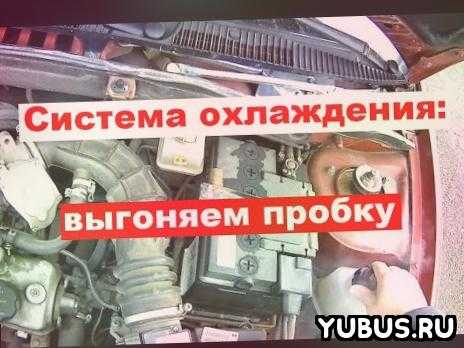 Система охлаждения:

выгоняем пробку

YUBUS.RU